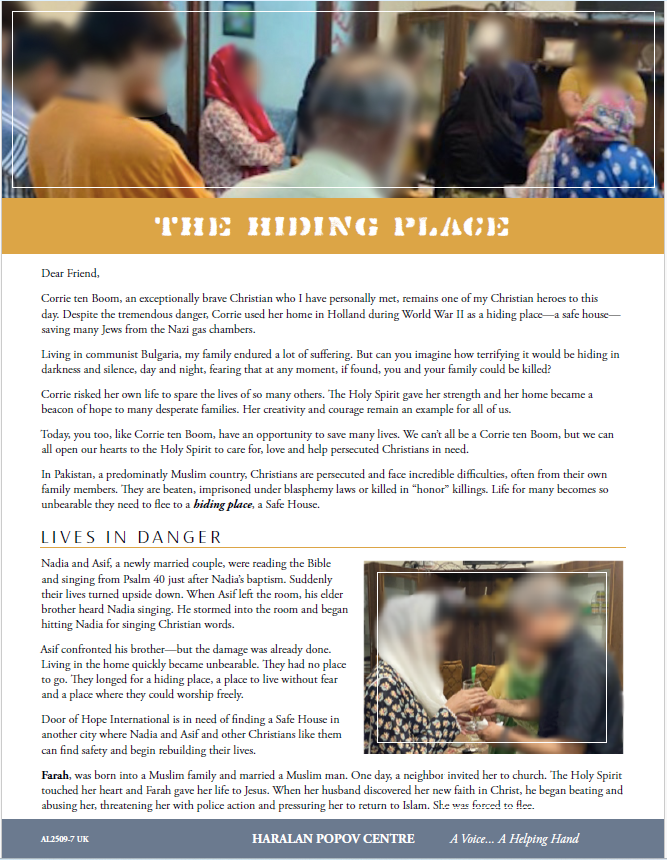 THE HIDING PLACE

Dear Friend,

Corrie ten Boom, an exceptionally brave Christian who I have personally met, remains one of my Christian heroes to this day. Despite the tremendous danger, Corrie used her home in Holland during World War II as a hiding place—a safe house—saving many Jews from the Nazi gas chambers.

Living in communist Bulgaria, my family endured a lot of suffering. But can you imagine how terrifying it would be hiding in darkness and silence, day and night, fearing that at any moment, if found, you and your family could be killed?

Corrie risked her own life to spare the lives of so many others. The Holy Spirit gave her strength and her home became a beacon of hope to many desperate families. Her creativity and courage remain an example for all of us.

Today, you too, like Corrie ten Boom, have an opportunity to save many lives. We can't all be a Corrie ten Boom, but we can all open our hearts to the Holy Spirit to care for, love and help persecuted Christians in need.

In Pakistan, a predominatly Muslim country, Christians are persecuted and face incredible difficulties, often from their own family members. They are beaten, imprisoned under blasphemy laws or killed in "honor" killings. Life for many becomes so unbearable they need to flee to a hiding place, a Safe House.

LIVES IN DANGER

Nadia and Asif, a newly married couple, were reading the Bible and singing from Psalm 40 just after Nadia's baptism. Suddenly their lives turned upside down. When Asif left the room, his elder brother heard Nadia singing. He stormed into the room and began hitting Nadia for singing Christian words.

Asif confronted his brother—but the damage was already done. Living in the home quickly became unbearable. They had no place to go. They longed for a hiding place, a place to live without fear and a place where they could worship freely.

Door of Hope International is in need of finding a Safe House in another city where Nadia and Asif and other Christians like them can find safety and begin rebuilding their lives.

Farah, was born into a Muslim family and married a Muslim man. One day, a neighbor invited her to church. The Holy Spirit touched her heart and Farah gave her life to Jesus. When her husband discovered her new faith in Christ, he began beating and abusing her, threatening her with police action and pressuring her to return to Islam. She was forced to flee.

AL2509-7 UK HARALAN POPOV CENTRE A Voice... A Helping Hand